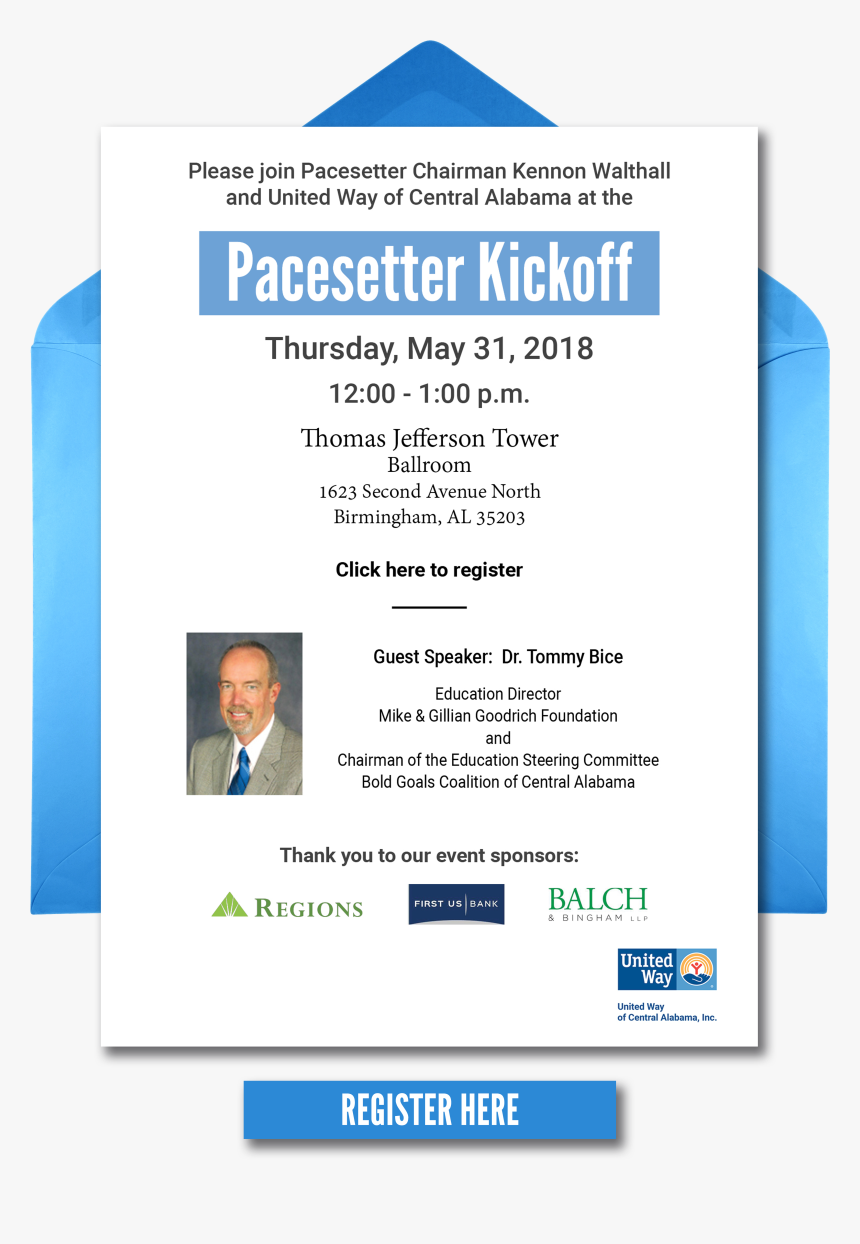 Please join Pacesetter Chairman Kennon Walthall and United Way of Central Alabama at the

Pacesetter Kickoff

Thursday, May 31, 2018

12:00 - 1:00 p.m.

Thomas Jefferson Tower
Ballroom
1623 Second Avenue North
Birmingham, AL 35203

Click here to register

Guest Speaker: Dr. Tommy Bice

Education Director
Mike & Gillian Goodrich Foundation
and
Chairman of the Education Steering Committee
Bold Goals Coalition of Central Alabama

Thank you to our event sponsors:

REGIONS

FIRST US BANK

BALCH
& BINGHAM LLP

United Way

United Way
of Central Alabama, Inc.

REGISTER HERE